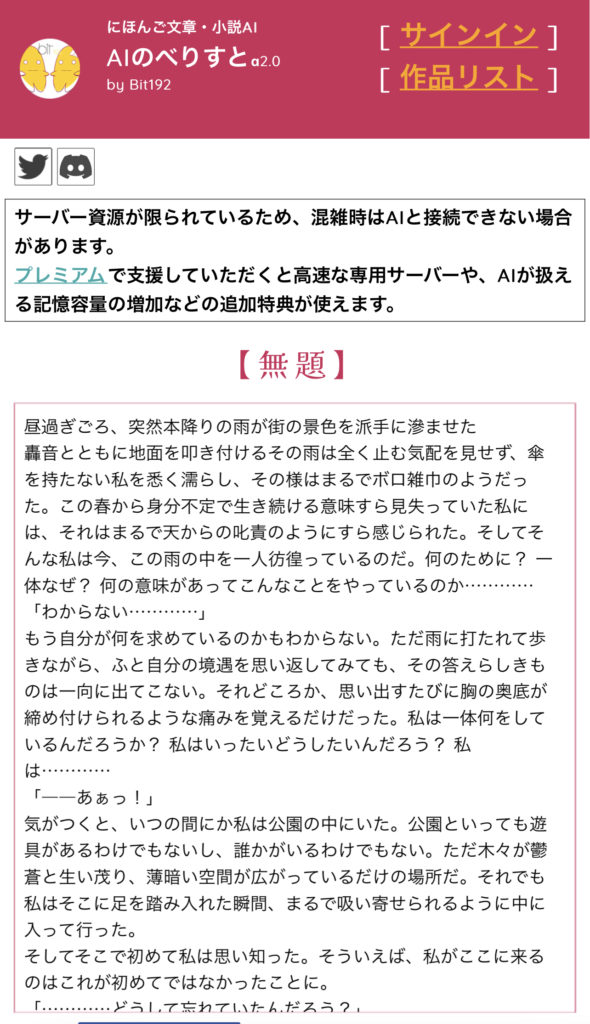 にほんご文章・小説AI
AIのべりすと α2.0
by Bit192

[ サインイン ]
[ 作品リスト ]

サーバー資源が限られているため、混雑時はAIと接続できない場合があります。
プレミアムで支援していただくと高速な専用サーバーや、AIが扱える記憶容量の増加などの追加特典が使えます。

【無題】

昼過ぎごろ、突然本降りの雨が街の景色を派手に滲ませた
轟音とともに地面を叩き付けるその雨は全く止む気配を見せず、傘を持たない私を悉く濡らし、その様はまるでボロ雑巾のようだった。この春から身分不定で生き続ける意味すら見失っていた私には、それはまるで天からの叱責のようにすら感じられた。そしてそんな私は今、この雨の中を一人彷徨っているのだ。何のために？ 一体なぜ？ 何の意味があってこんなことをやっているのか…………
「わからない…………」
もう自分が何を求めているのかもわからない。ただ雨に打たれて歩きながら、ふと自分の境遇を思い返してみても、その答えらしきものは一向に出てこない。それどころか、思い出すたびに胸の奥底が締め付けられるような痛みを覚えるだけだった。私は一体何をしているんだろうか？ 私はいったいどうしたいんだろう？ 私は…………
「――あぁっ！」
気がつくと、いつの間にか私は公園の中にいた。公園といっても遊具があるわけでもないし、誰かがいるわけでもない。ただ木々が鬱蒼と生い茂り、薄暗い空間が広がっているだけの場所だ。それでも私はそこに足を踏み入れた瞬間、まるで吸い寄せられるように中に入って行った。
そしてそこで初めて私は思い知った。そういえば、私がここに来るのはこれが初めてではなかったことに。
「…………どうして忘れていたんだろう？」